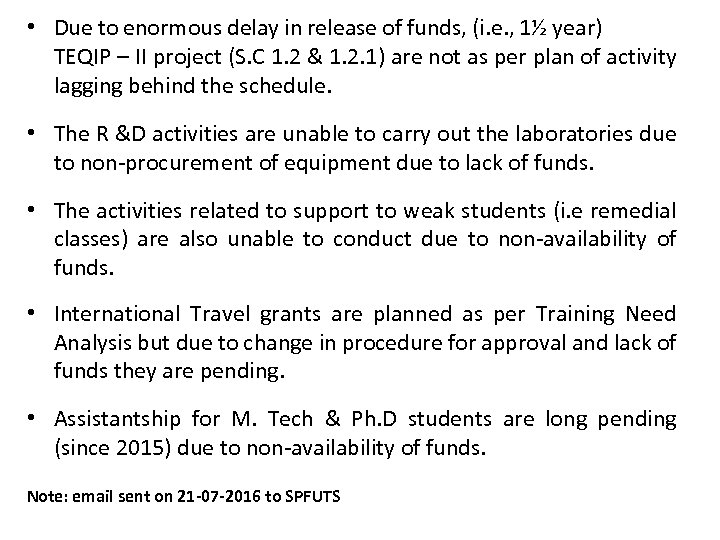 • Due to enormous delay in release of funds, (i.e., 1½ year) TEQIP – II project (S.C 1.2 & 1.2.1) are not as per plan of activity lagging behind the schedule.

• The R &D activities are unable to carry out the laboratories due to non-procurement of equipment due to lack of funds.

• The activities related to support to weak students (i.e remedial classes) are also unable to conduct due to non-availability of funds.

• International Travel grants are planned as per Training Need Analysis but due to change in procedure for approval and lack of funds they are pending.

• Assistantship for M. Tech & Ph.D students are long pending (since 2015) due to non-availability of funds.

Note: email sent on 21-07-2016 to SPFUTS